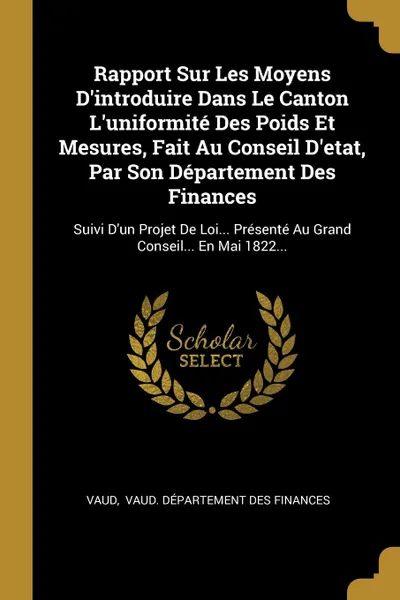 Rapport Sur Les Moyens D'introduire Dans Le Canton L'uniformité Des Poids Et Mesures, Fait Au Conseil D'etat, Par Son Département Des Finances

Suivi D'un Projet De Loi... Présenté Au Grand Conseil... En Mai 1822...

Scholar SELECT

VAUD, VAUD. DÉPARTEMENT DES FINANCES